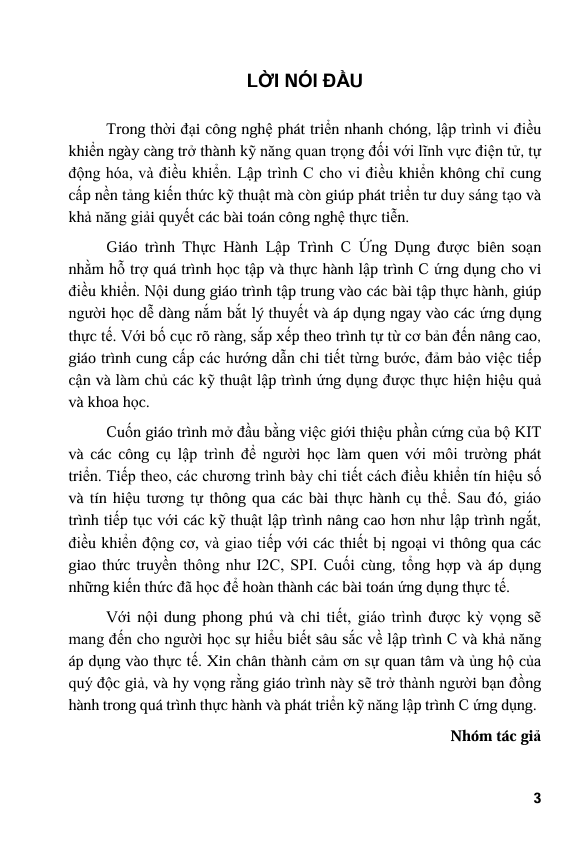 LỜI NÓI ĐẦU

Trong thời đại công nghệ phát triển nhanh chóng, lập trình vi điều khiển ngày càng trở thành kỹ năng quan trọng đối với lĩnh vực điện tử, tự động hóa, và điều khiển. Lập trình C cho vi điều khiển không chỉ cung cấp nền tảng kiến thức kỹ thuật mà còn giúp phát triển tư duy sáng tạo và khả năng giải quyết các bài toán công nghệ thực tiễn.

Giáo trình Thực Hành Lập Trình C Ứng Dụng được biên soạn nhằm hỗ trợ quá trình học tập và thực hành lập trình C ứng dụng cho vi điều khiển. Nội dung giáo trình tập trung vào các bài tập thực hành, giúp người học dễ dàng nắm bắt lý thuyết và áp dụng ngay vào các ứng dụng thực tế. Với bố cục rõ ràng, sắp xếp theo trình tự từ cơ bản đến nâng cao, giáo trình cung cấp các hướng dẫn chi tiết từng bước, đảm bảo việc tiếp cận và làm chủ các kỹ thuật lập trình ứng dụng được thực hiện hiệu quả và khoa học.

Cuốn giáo trình mở đầu bằng việc giới thiệu phần cứng của bộ KIT và các công cụ lập trình để người học làm quen với môi trường phát triển. Tiếp theo, các chương trình bày chi tiết cách điều khiển tín hiệu số và tín hiệu tương tự thông qua các bài thực hành cụ thể. Sau đó, giáo trình tiếp tục với các kỹ thuật lập trình nâng cao hơn như lập trình ngắt, điều khiển động cơ, và giao tiếp với các thiết bị ngoại vi thông qua các giao thức truyền thông như I2C, SPI. Cuối cùng, tổng hợp và áp dụng những kiến thức đã học để hoàn thành các bài toán ứng dụng thực tế.

Với nội dung phong phú và chi tiết, giáo trình được kỳ vọng sẽ mang đến cho người học sự hiểu biết sâu sắc về lập trình C và khả năng áp dụng vào thực tế. Xin chân thành cảm ơn sự quan tâm và ủng hộ của quý độc giả, và hy vọng rằng giáo trình này sẽ trở thành người bạn đồng hành trong quá trình thực hành và phát triển kỹ năng lập trình C ứng dụng.

Nhóm tác giả

3